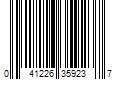 0 41226 35923 7